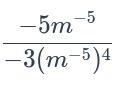 $\frac{-5m^{-5}}{-3(m^{-5})^4}$